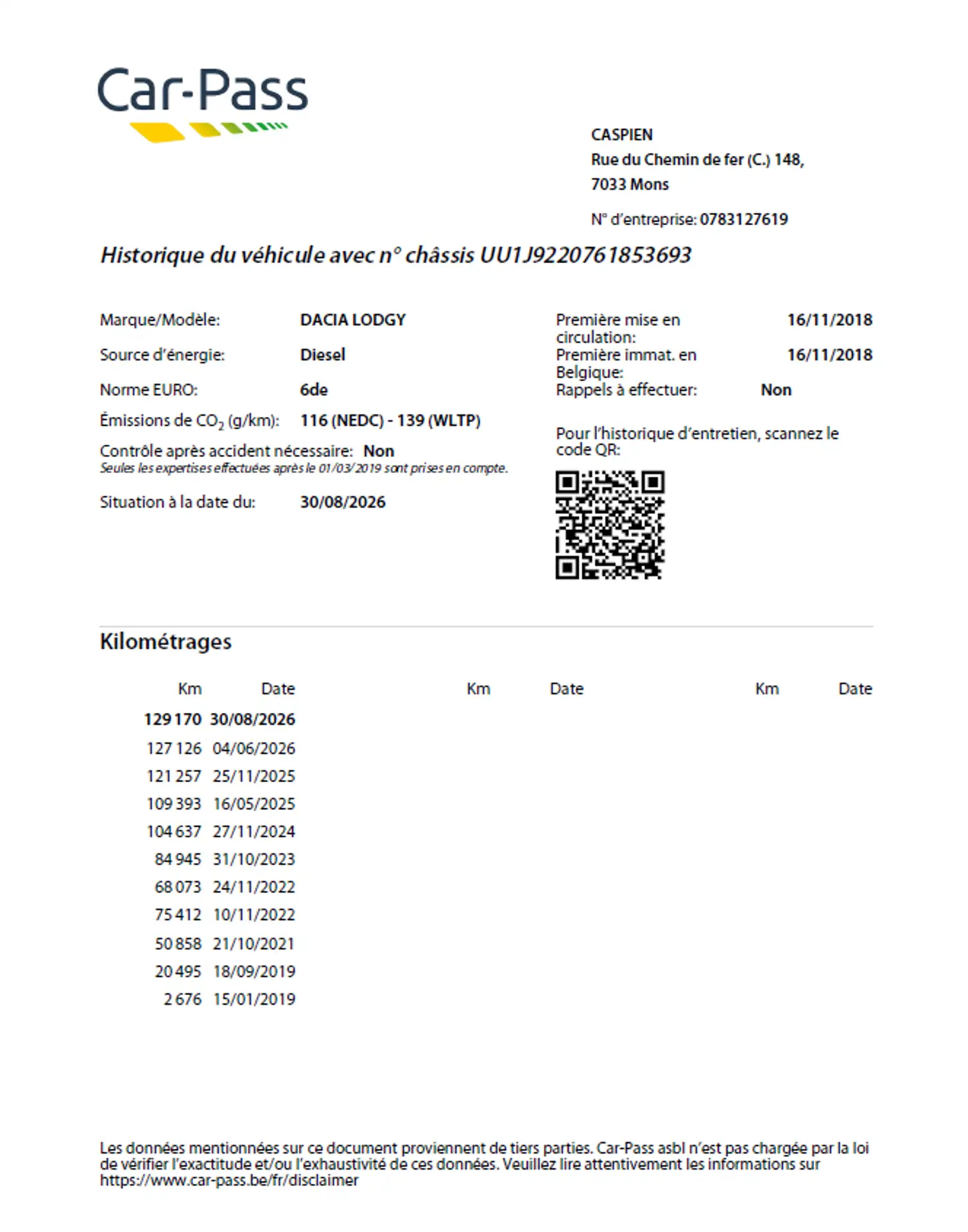 Car-Pass

CASPIEN
Rue du Chemin de fer (C.) 148,
7033 Mons

N° d'entreprise: 0783127619

Historique du véhicule avec n° châssis UU1J9220761853693

Marque/Modèle: DACIA LODGY
Source d'énergie: Diesel
Norme EURO: 6de
Émissions de $CO_2$ (g/km): 116 (NEDC) - 139 (WLTP)
Contrôle après accident nécessaire: Non
Seules les expertises effectuées après le 01/03/2019 sont prises en compte.
Situation à la date du: 30/08/2026

Première mise en circulation: 16/11/2018
Première immat. en Belgique: 16/11/2018
Rappels à effectuer: Non

Pour l'historique d'entretien, scannez le code QR:

Kilométrages

| Km | Date | Km | Date | Km | Date |
|---|---|---|---|---|---|
| 129 170 | 30/08/2026 | | | | |
| 127 126 | 04/06/2026 | | | | |
| 121 257 | 25/11/2025 | | | | |
| 109 393 | 16/05/2025 | | | | |
| 104 637 | 27/11/2024 | | | | |
| 84 945 | 31/10/2023 | | | | |
| 68 073 | 24/11/2022 | | | | |
| 75 412 | 10/11/2022 | | | | |
| 50 858 | 21/10/2021 | | | | |
| 20 495 | 18/09/2019 | | | | |
| 2 676 | 15/01/2019 | | | | |

Les données mentionnées sur ce document proviennent de tiers parties. Car-Pass asbl n'est pas chargée par la loi de vérifier l'exactitude et/ou l'exhaustivité de ces données. Veuillez lire attentivement les informations sur https://www.car-pass.be/fr/disclaimer